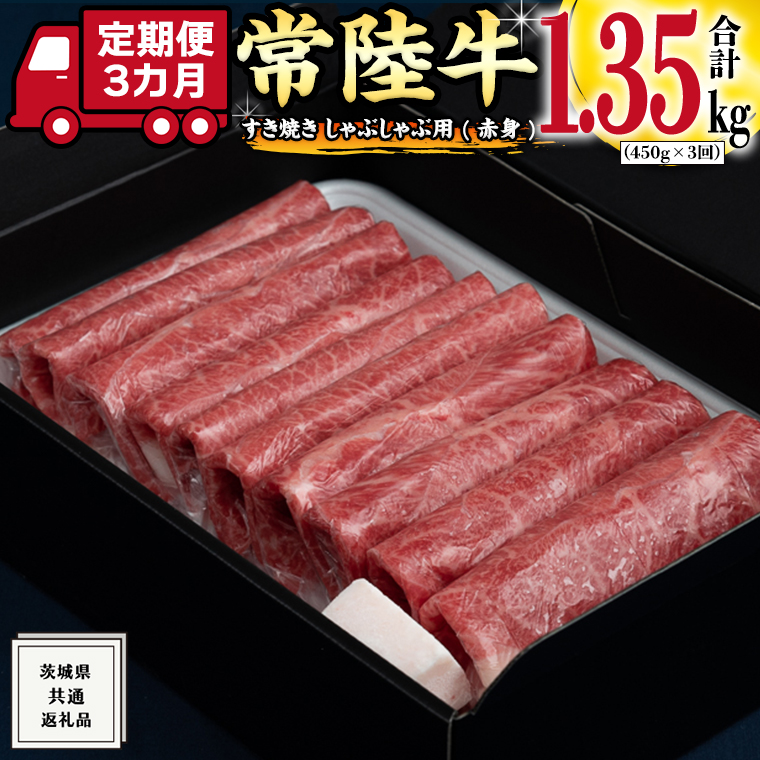 定期便
3カ月

常陸牛

すき焼きしゃぶしゃぶ用（赤身）

合計
1.35kg
(450g×3回)

茨城県
共通
返礼品